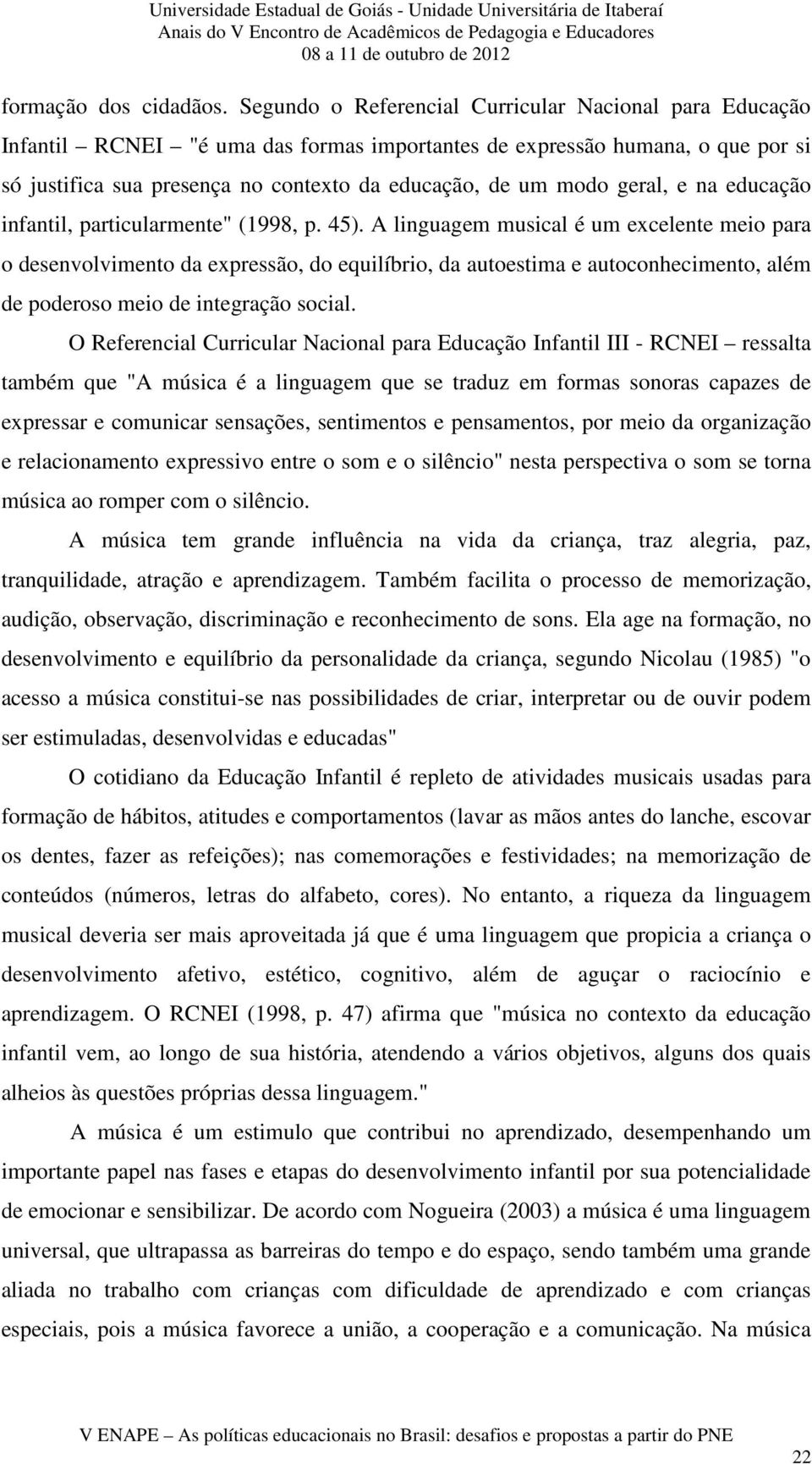 Universidade Estadual de Goiás - Unidade Universitária de Itaberaí
Anais do V Encontro de Acadêmicos de Pedagogia e Educadores
08 a 11 de outubro de 2012

formação dos cidadãos. Segundo o Referencial Curricular Nacional para Educação Infantil – RCNEI – "é uma das formas importantes de expressão humana, o que por si só justifica sua presença no contexto da educação, de um modo geral, e na educação infantil, particularmente" (1998, p. 45). A linguagem musical é um excelente meio para o desenvolvimento da expressão, do equilíbrio, da autoestima e autoconhecimento, além de poderoso meio de integração social.

O Referencial Curricular Nacional para Educação Infantil III - RCNEI – ressalta também que "A música é a linguagem que se traduz em formas sonoras capazes de expressar e comunicar sensações, sentimentos e pensamentos, por meio da organização e relacionamento expressivo entre o som e o silêncio" nesta perspectiva o som se torna música ao romper com o silêncio.

A música tem grande influência na vida da criança, traz alegria, paz, tranquilidade, atração e aprendizagem. Também facilita o processo de memorização, audição, observação, discriminação e reconhecimento de sons. Ela age na formação, no desenvolvimento e equilíbrio da personalidade da criança, segundo Nicolau (1985) "o acesso a música constitui-se nas possibilidades de criar, interpretar ou de ouvir podem ser estimuladas, desenvolvidas e educadas"

O cotidiano da Educação Infantil é repleto de atividades musicais usadas para formação de hábitos, atitudes e comportamentos (lavar as mãos antes do lanche, escovar os dentes, fazer as refeições); nas comemorações e festividades; na memorização de conteúdos (números, letras do alfabeto, cores). No entanto, a riqueza da linguagem musical deveria ser mais aproveitada já que é uma linguagem que propicia a criança o desenvolvimento afetivo, estético, cognitivo, além de aguçar o raciocínio e aprendizagem. O RCNEI (1998, p. 47) afirma que "música no contexto da educação infantil vem, ao longo de sua história, atendendo a vários objetivos, alguns dos quais alheios às questões próprias dessa linguagem."

A música é um estimulo que contribui no aprendizado, desempenhando um importante papel nas fases e etapas do desenvolvimento infantil por sua potencialidade de emocionar e sensibilizar. De acordo com Nogueira (2003) a música é uma linguagem universal, que ultrapassa as barreiras do tempo e do espaço, sendo também uma grande aliada no trabalho com crianças com dificuldade de aprendizado e com crianças especiais, pois a música favorece a união, a cooperação e a comunicação. Na música

V ENAPE – As políticas educacionais no Brasil: desafios e propostas a partir do PNE

22